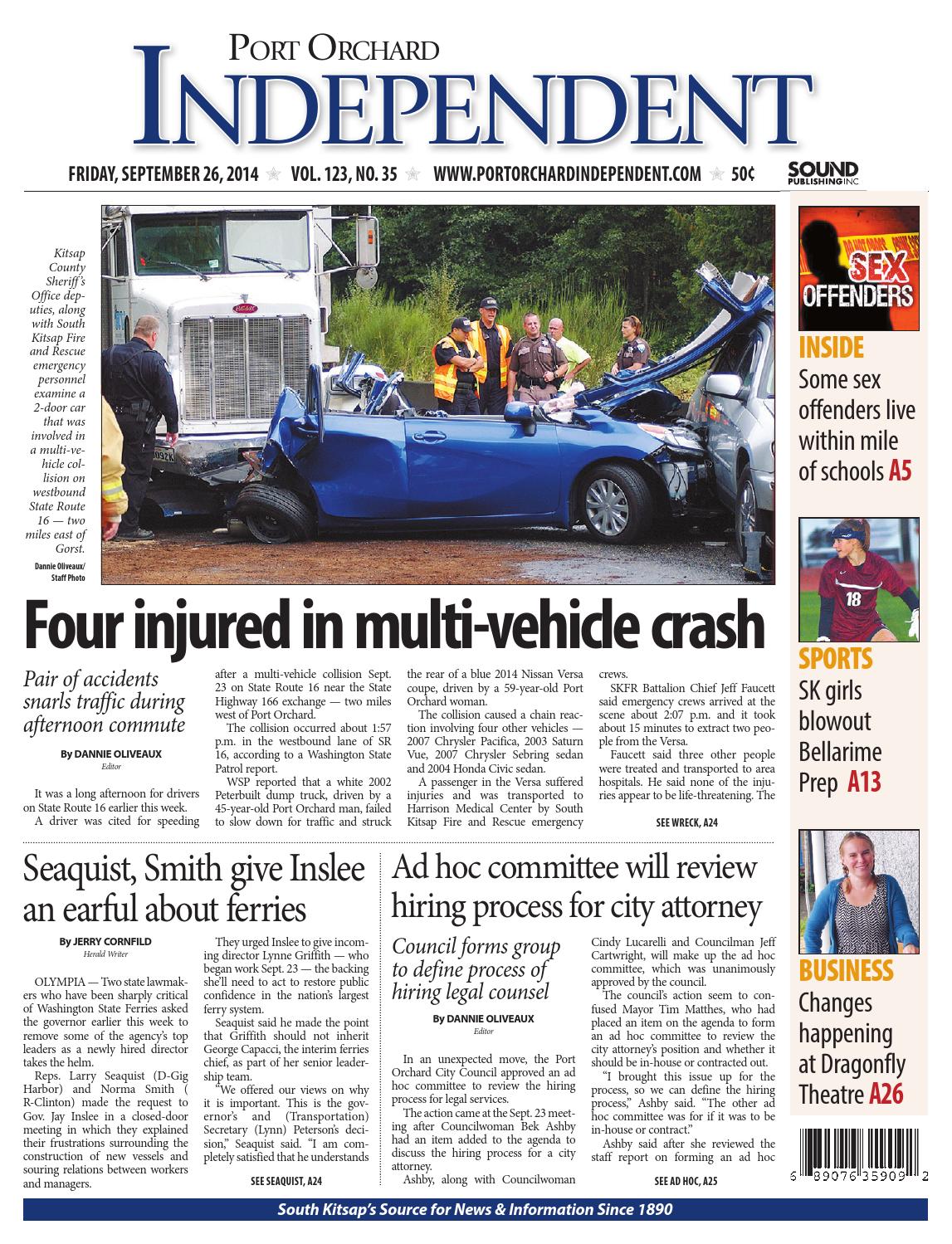 PORT ORCHARD

INDEPENDENT

FRIDAY, SEPTEMBER 26, 2014 ★ VOL. 123, NO. 35 ★ WWW.PORTORCHARDINDEPENDENT.COM ★ 50¢

SOUND PUBLISHING INC

Kitsap County Sheriff's Office deputies, along with South Kitsap Fire and Rescue emergency personnel examine a 2-door car that was involved in a multi-vehicle collision on westbound State Route 16 — two miles east of Gorst.

Dannie Oliveaux/ Staff Photo

Four injured in multi-vehicle crash

Pair of accidents snarls traffic during afternoon commute

By DANNIE OLIVEAUX
Editor

It was a long afternoon for drivers on State Route 16 earlier this week.

A driver was cited for speeding after a multi-vehicle collision Sept. 23 on State Route 16 near the State Highway 166 exchange — two miles west of Port Orchard.

The collision occurred about 1:57 p.m. in the westbound lane of SR 16, according to a Washington State Patrol report.

WSP reported that a white 2002 Peterbuilt dump truck, driven by a 45-year-old Port Orchard man, failed to slow down for traffic and struck the rear of a blue 2014 Nissan Versa coupe, driven by a 59-year-old Port Orchard woman.

The collision caused a chain reaction involving four other vehicles — 2007 Chrysler Pacifica, 2003 Saturn Vue, 2007 Chrysler Sebring sedan and 2004 Honda Civic sedan.

A passenger in the Versa suffered injuries and was transported to Harrison Medical Center by South Kitsap Fire and Rescue emergency crews.

SKFR Battalion Chief Jeff Faucett said emergency crews arrived at the scene about 2:07 p.m. and it took about 15 minutes to extract two people from the Versa.

Faucett said three other people were treated and transported to area hospitals. He said none of the injuries appear to be life-threatening. The

SEE WRECK, A24

Seaquist, Smith give Inslee an earful about ferries

By JERRY CORNFILD
Herald Writer

OLYMPIA — Two state lawmakers who have been sharply critical of Washington State Ferries asked the governor earlier this week to remove some of the agency's top leaders as a newly hired director takes the helm.

Reps. Larry Seaquist (D-Gig Harbor) and Norma Smith ( R-Clinton) made the request to Gov. Jay Inslee in a closed-door meeting in which they explained their frustrations surrounding the construction of new vessels and souring relations between workers and managers.

They urged Inslee to give incoming director Lynne Griffith — who began work Sept. 23 — the backing she'll need to act to restore public confidence in the nation's largest ferry system.

Seaquist said he made the point that Griffith should not inherit George Capacci, the interim ferries chief, as part of her senior leadership team.

"We offered our views on why it is important. This is the governor's and (Transportation) Secretary (Lynn) Peterson's decision," Seaquist said. "I am completely satisfied that he understands

SEE SEAQUIST, A24

Ad hoc committee will review hiring process for city attorney

Council forms group to define process of hiring legal counsel

By DANNIE OLIVEAUX
Editor

In an unexpected move, the Port Orchard City Council approved an ad hoc committee to review the hiring process for legal services.

The action came at the Sept. 23 meeting after Councilwoman Bek Ashby had an item added to the agenda to discuss the hiring process for a city attorney.

Ashby, along with Councilwoman Cindy Lucarelli and Councilman Jeff Cartwright, will make up the ad hoc committee, which was unanimously approved by the council.

The council's action seem to confused Mayor Tim Matthes, who had placed an item on the agenda to form an ad hoc committee to review the city attorney's position and whether it should be in-house or contracted out.

"I brought this issue up for the process, so we can define the hiring process," Ashby said. "The other ad hoc committee was for if it was to be in-house or contract."

Ashby said after she reviewed the staff report on forming an ad hoc

SEE AD HOC, A25

SEX OFFENDERS

INSIDE
Some sex offenders live within mile of schools A5

SPORTS
SK girls blowout Bellarime Prep A13

BUSINESS
Changes happening at Dragonfly Theatre A26

6 89076 35909 2

South Kitsap's Source for News & Information Since 1890